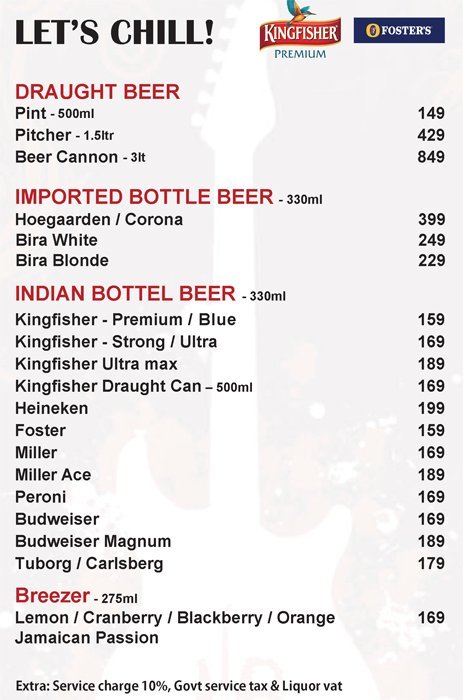 LET'S CHILL!

KINGFISHER
PREMIUM

FOSTER'S

DRAUGHT BEER
Pint - 500ml 149
Pitcher - 1.5ltr 429
Beer Cannon - 3lt 849

IMPORTED BOTTLE BEER - 330ml
Hoegaarden / Corona 399
Bira White 249
Bira Blonde 229

INDIAN BOTTEL BEER - 330ml
Kingfisher - Premium / Blue 159
Kingfisher - Strong / Ultra 169
Kingfisher Ultra max 189
Kingfisher Draught Can – 500ml 169
Heineken 199
Foster 159
Miller 169
Miller Ace 189
Peroni 169
Budweiser 169
Budweiser Magnum 189
Tuborg / Carlsberg 179

Breezer - 275ml
Lemon / Cranberry / Blackberry / Orange 169
Jamaican Passion

Extra: Service charge 10%, Govt service tax & Liquor vat